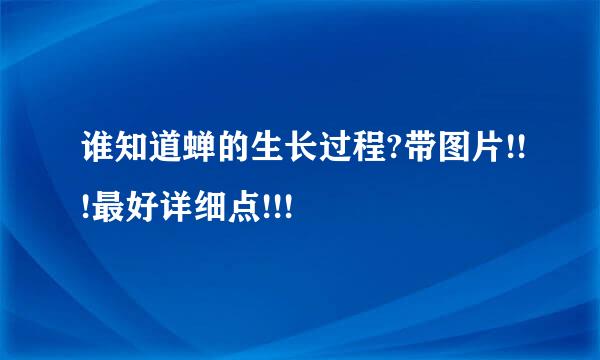 谁知道蝉的生长过程?带图片!!!最好详细点!!!